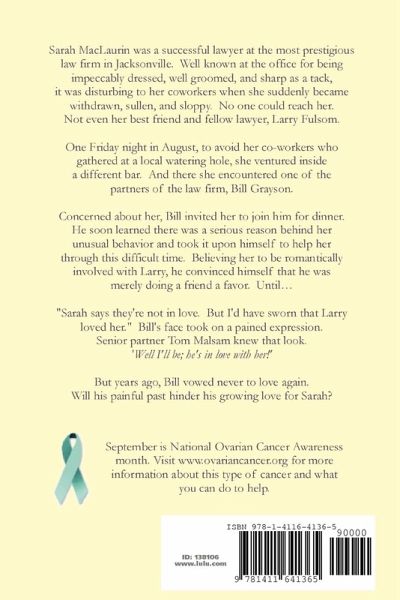 Sarah MacLaurin was a successful lawyer at the most prestigious law firm in Jacksonville. Well known at the office for being impeccably dressed, well groomed, and sharp as a tack, it was disturbing to her coworkers when she suddenly became withdrawn, sullen, and sloppy. No one could reach her. Not even her best friend and fellow lawyer, Larry Fulsom.

One Friday night in August, to avoid her co-workers who gathered at a local watering hole, she ventured inside a different bar. And there she encountered one of the partners of the law firm, Bill Grayson.

Concerned about her, Bill invited her to join him for dinner. He soon learned there was a serious reason behind her unusual behavior and took it upon himself to help her through this difficult time. Believing her to be romantically involved with Larry, he convinced himself that he was merely doing a friend a favor. Until…

"Sarah says they're not in love. But I'd have sworn that Larry loved her." Bill's face took on a pained expression. Senior partner Tom Malsam knew that look. 'Well I'll be; he's in love with her!'

But years ago, Bill vowed never to love again. Will his painful past hinder his growing love for Sarah?

September is National Ovarian Cancer Awareness month. Visit www.ovariancancer.org for more information about this type of cancer and what you can do to help.

ISBN 978-1-4116-4136-5

90000

ID: 138106
www.lulu.com

9 781411 641365